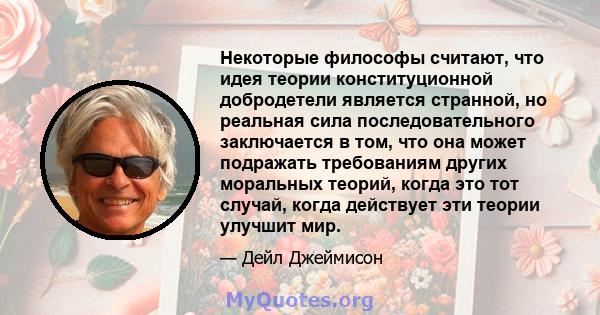 Некоторые философы считают, что идея теории конституционной добродетели является странной, но реальная сила последовательного заключается в том, что она может подражать требованиям других моральных теорий, когда это тот случай, когда действует эти теории улучшит мир.

— Дейл Джеймисон

MyQuotes.org